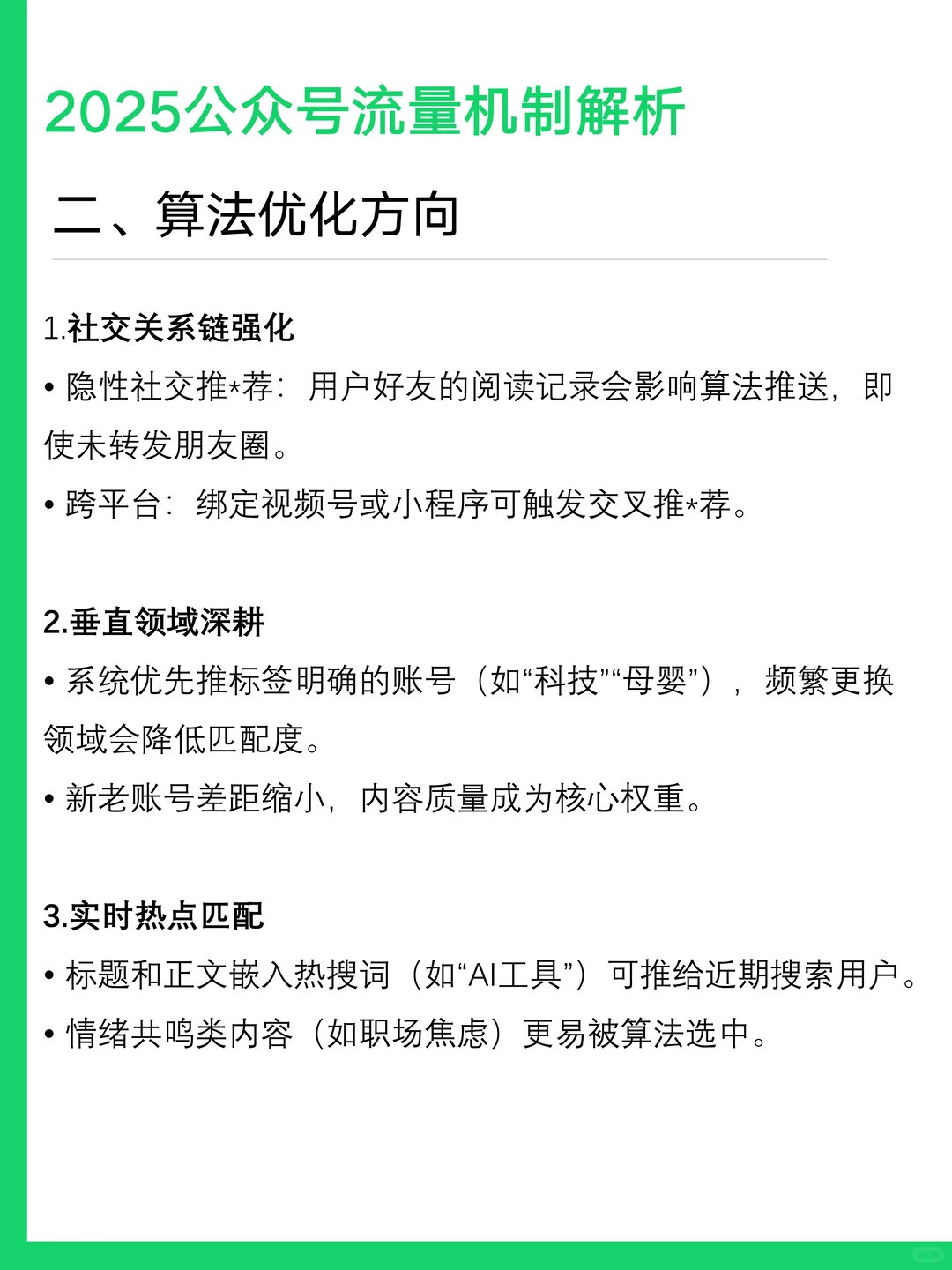 2025公众号流量机制解析

二、算法优化方向

1.社交关系链强化

• 隐性社交推*荐：用户好友的阅读记录会影响算法推送，即使未转发朋友圈。

• 跨平台：绑定视频号或小程序可触发交叉推*荐。

2.垂直领域深耕

• 系统优先推标签明确的账号（如“科技”“母婴”），频繁更换领域会降低匹配度。

• 新老账号差距缩小，内容质量成为核心权重。

3.实时热点匹配

• 标题和正文嵌入热搜词（如“AI工具”）可推给近期搜索用户。

• 情绪共鸣类内容（如职场焦虑）更易被算法选中。